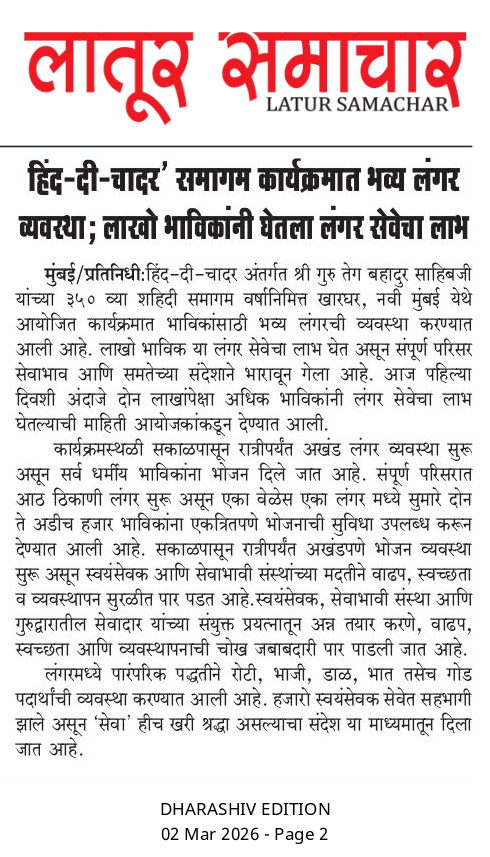 लातूर समाचार
LATUR SAMACHAR

हिंद-दी-चादर' समागम कार्यक्रमात भव्य लंगर व्यवस्था; लाखो भाविकांनी घेतला लंगर सेवेचा लाभ

मुंबई/प्रतिनिधी:हिंद-दी-चादर अंतर्गत श्री गुरु तेग बहादुर साहिबजी यांच्या ३५० व्या शहिदी समागम वर्षानिमित्त खारघर, नवी मुंबई येथे आयोजित कार्यक्रमात भाविकांसाठी भव्य लंगरची व्यवस्था करण्यात आली आहे. लाखो भाविक या लंगर सेवेचा लाभ घेत असून संपूर्ण परिसर सेवाभाव आणि समतेच्या संदेशाने भारावून गेला आहे. आज पहिल्या दिवशी अंदाजे दोन लाखांपेक्षा अधिक भाविकांनी लंगर सेवेचा लाभ घेतल्याची माहिती आयोजकांकडून देण्यात आली.

कार्यक्रमस्थळी सकाळपासून रात्रीपर्यंत अखंड लंगर व्यवस्था सुरू असून सर्व धर्मीय भाविकांना भोजन दिले जात आहे. संपूर्ण परिसरात आठ ठिकाणी लंगर सुरू असून एका वेळेस एका लंगर मध्ये सुमारे दोन ते अडीच हजार भाविकांना एकत्रितपणे भोजनाची सुविधा उपलब्ध करून देण्यात आली आहे. सकाळपासून रात्रीपर्यंत अखंडपणे भोजन व्यवस्था सुरू असून स्वयंसेवक आणि सेवाभावी संस्थांच्या मदतीने वाढप, स्वच्छता व व्यवस्थापन सुरळीत पार पडत आहे.स्वयंसेवक, सेवाभावी संस्था आणि गुरुद्वारातील सेवादार यांच्या संयुक्त प्रयत्नातून अन्न तयार करणे, वाढप, स्वच्छता आणि व्यवस्थापनाची चोख जबाबदारी पार पाडली जात आहे.

लंगरमध्ये पारंपरिक पद्धतीने रोटी, भाजी, डाळ, भात तसेच गोड पदार्थांची व्यवस्था करण्यात आली आहे. हजारो स्वयंसेवक सेवेत सहभागी झाले असून 'सेवा' हीच खरी श्रद्धा असल्याचा संदेश या माध्यमातून दिला जात आहे.

DHARASHIV EDITION
02 Mar 2026 - Page 2